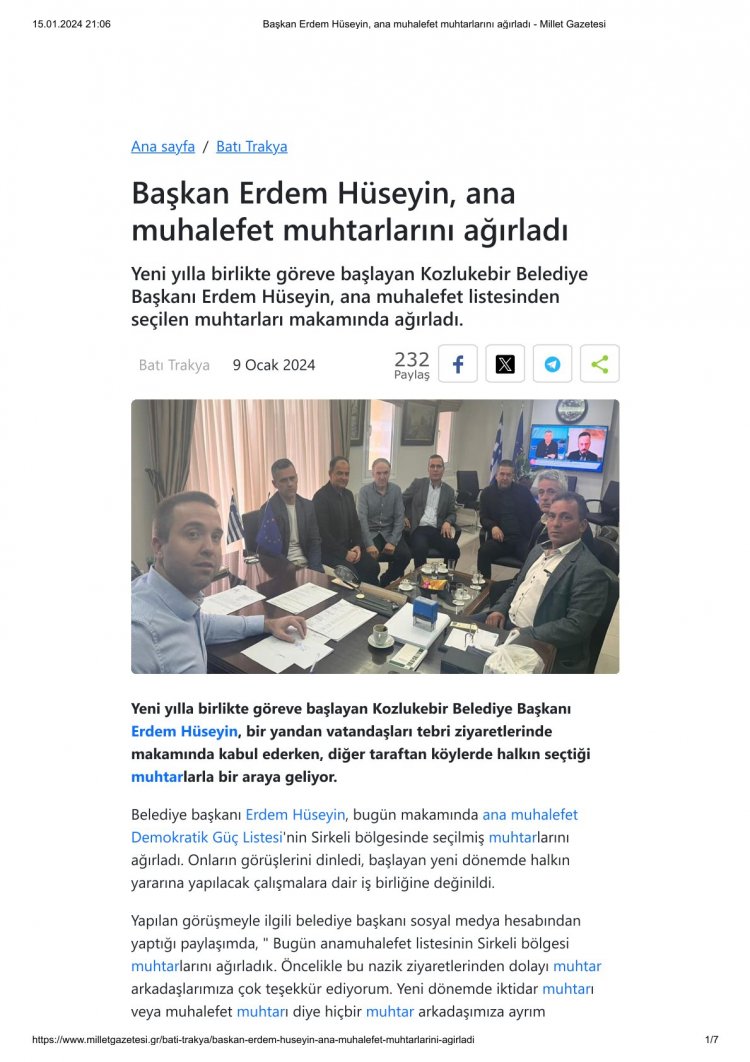 15.01.2024 21:06 Başkan Erdem Hüseyin, ana muhalefet muhtarlarını ağırladı - Millet Gazetesi

Ana sayfa / Batı Trakya

Başkan Erdem Hüseyin, ana muhalefet muhtarlarını ağırladı

Yeni yılla birlikte göreve başlayan Kozlukebir Belediye Başkanı Erdem Hüseyin, ana muhalefet listesinden seçilen muhtarları makamında ağırladı.

Batı Trakya 9 Ocak 2024 232 Paylaş

Yeni yılla birlikte göreve başlayan Kozlukebir Belediye Başkanı Erdem Hüseyin, bir yandan vatandaşları tebri ziyaretlerinde makamında kabul ederken, diğer taraftan köylerde halkın seçtiği muhtarlarla bir araya geliyor.

Belediye başkanı Erdem Hüseyin, bugün makamında ana muhalefet Demokratik Güç Listesi'nin Sirkeli bölgesinde seçilmiş muhtarlarını ağırladı. Onların görüşlerini dinledi, başlayan yeni dönemde halkın yararına yapılacak çalışmalara dair iş birliğine değinildi.

Yapılan görüşmeyle ilgili belediye başkanı sosyal medya hesabından yaptığı paylaşımda, " Bugün anamuhalefet listesinin Sirkeli bölgesi muhtarlarını ağırladık. Öncelikle bu nazik ziyaretlerinden dolayı muhtar arkadaşlarımıza çok teşekkür ediyorum. Yeni dönemde iktidar muhtarı veya muhalefet muhtarı diye hiçbir muhtar arkadaşımıza ayrım

https://www.milletgazetesi.gr/bati-trakya/baskan-erdem-huseyin-ana-muhalefet-muhtarlarini-agirladi 1/7